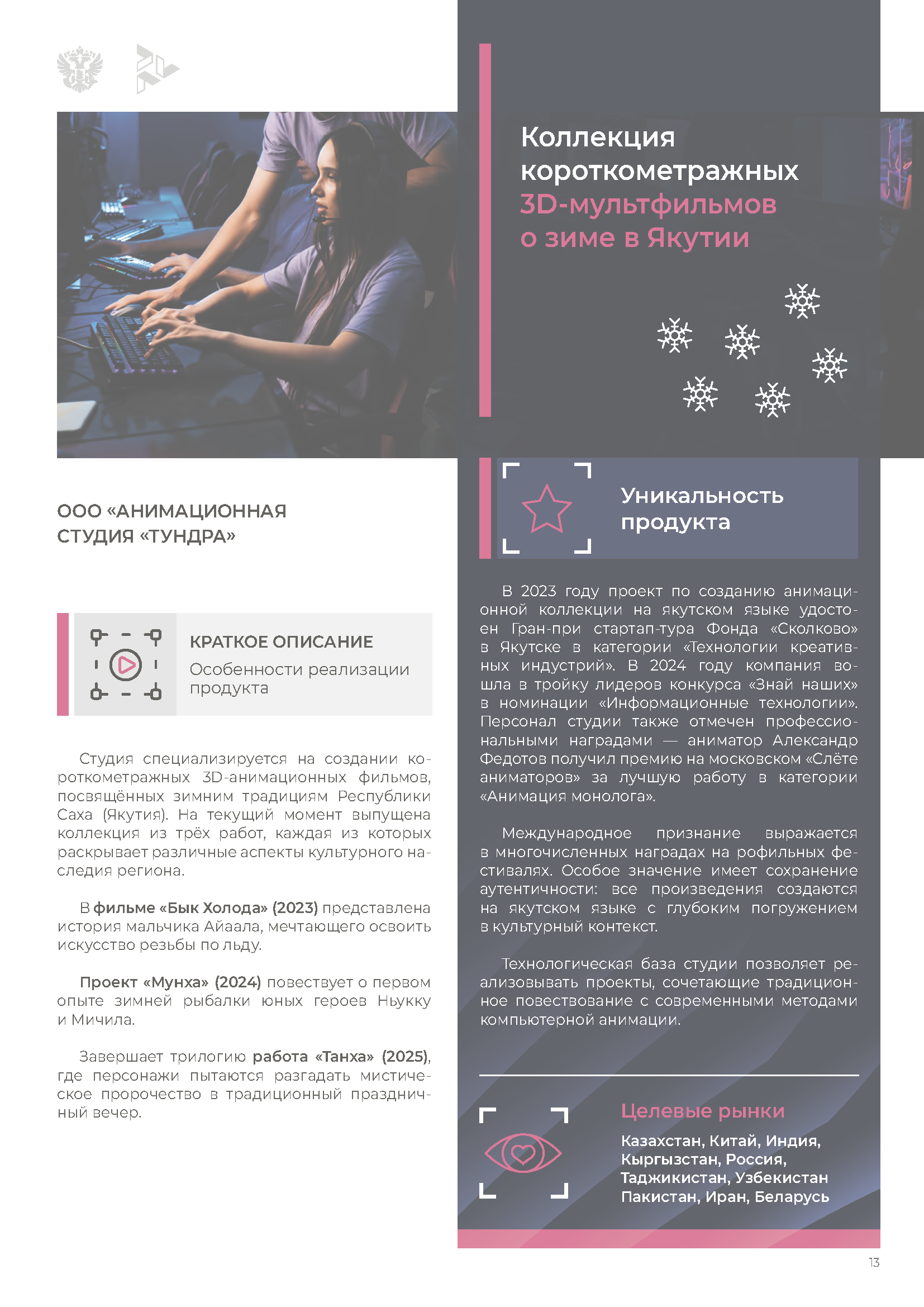 ООО «АНИМАЦИОННАЯ СТУДИЯ «ТУНДРА»

КРАТКОЕ ОПИСАНИЕ

Особенности реализации продукта

Студия специализируется на создании короткометражных 3D-анимационных фильмов, посвящённых зимним традициям Республики Саха (Якутия). На текущий момент выпущена коллекция из трёх работ, каждая из которых раскрывает различные аспекты культурного наследия региона.

В фильме «Бык Холода» (2023) представлена история мальчика Айаала, мечтающего освоить искусство резьбы по льду.

Проект «Мунха» (2024) повествует о первом опыте зимней рыбалки юных героев Ньукку и Мичила.

Завершает трилогию работа «Танха» (2025), где персонажи пытаются разгадать мистическое пророчество в традиционный праздничный вечер.

Коллекция короткометражных 3D-мультфильмов о зиме в Якутии

Уникальность продукта

В 2023 году проект по созданию анимационной коллекции на якутском языке удостоен Гран-при стартап-тура Фонда «Сколково» в Якутске в категории «Технологии креативных индустрий». В 2024 году компания вошла в тройку лидеров конкурса «Знай наших» в номинации «Информационные технологии». Персонал студии также отмечен профессиональными наградами — аниматор Александр Федотов получил премию на московском «Слёте аниматоров» за лучшую работу в категории «Анимация монолога».

Международное признание выражается в многочисленных наградах на рофильных фестивалях. Особое значение имеет сохранение аутентичности: все произведения создаются на якутском языке с глубоким погружением в культурный контекст.

Технологическая база студии позволяет реализовывать проекты, сочетающие традиционное повествование с современными методами компьютерной анимации.

Целевые рынки

Казахстан, Китай, Индия, Кыргызстан, Россия, Таджикистан, Узбекистан Пакистан, Иран, Беларусь

13